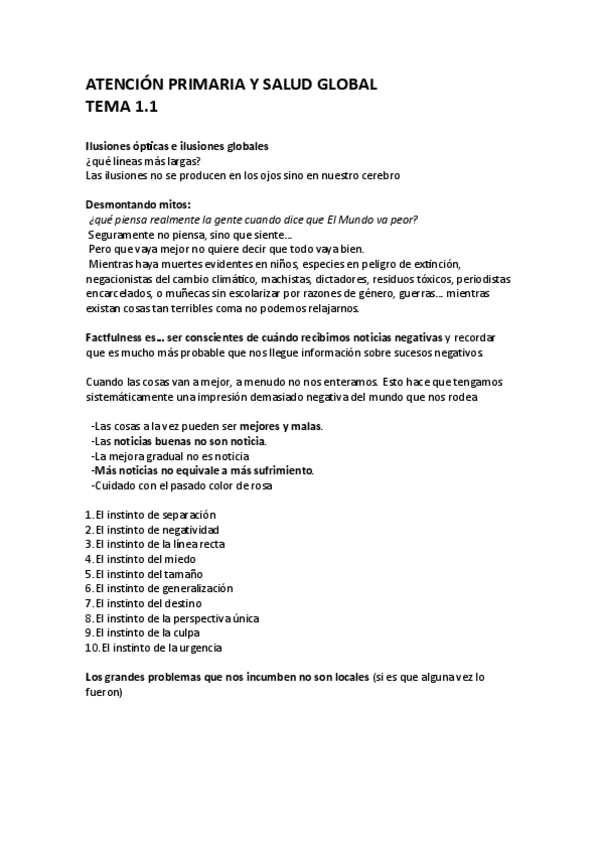 ATENCIÓN PRIMARIA Y SALUD GLOBAL
TEMA 1.1

Ilusiones ópticas e ilusiones globales
¿qué líneas más largas?
Las ilusiones no se producen en los ojos sino en nuestro cerebro

Desmontando mitos:
¿qué piensa realmente la gente cuando dice que El Mundo va peor?
Seguramente no piensa, sino que siente...
Pero que vaya mejor no quiere decir que todo vaya bien.
Mientras haya muertes evidentes en niños, especies en peligro de extinción, negacionistas del cambio climático, machistas, dictadores, residuos tóxicos, periodistas encarcelados, o muñecas sin escolarizar por razones de género, guerras... mientras existan cosas tan terribles coma no podemos relajarnos.

Factfulness es... ser conscientes de cuándo recibimos noticias negativas y recordar que es mucho más probable que nos llegue información sobre sucesos negativos

Cuando las cosas van a mejor, a menudo no nos enteramos. Esto hace que tengamos sistemáticamente una impresión demasiado negativa del mundo que nos rodea

-Las cosas a la vez pueden ser mejores y malas.
-Las noticias buenas no son noticia.
-La mejora gradual no es noticia
-Más noticias no equivale a más sufrimiento.
-Cuidado con el pasado color de rosa

1. El instinto de separación
2. El instinto de negatividad
3. El instinto de la línea recta
4. El instinto del miedo
5. El instinto del tamaño
6. El instinto de generalización
7. El instinto del destino
8. El instinto de la perspectiva única
9. El instinto de la culpa
10. El instinto de la urgencia

Los grandes problemas que nos incumben no son locales (si es que alguna vez lo fueron)